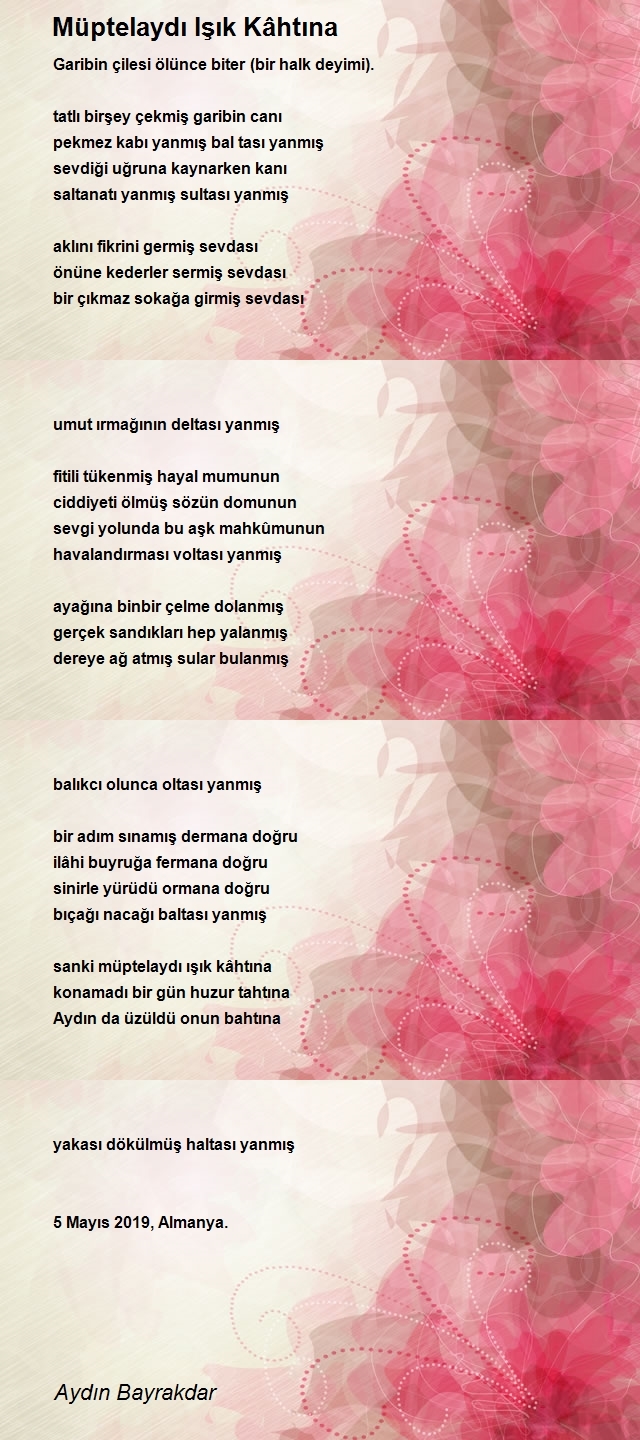 Müptelaydı Işık Kâhtına

Garibin çilesi ölünce biter (bir halk deyimi).

tatlı birşey çekmiş garibin canı
pekmez kabı yanmış bal tası yanmış
sevdiği uğruna kaynarken kanı
saltanatı yanmış sultası yanmış

aklını fikrini germiş sevdası
önüne kederler sermiş sevdası
bir çıkmaz sokağa girmiş sevdası

umut ırmağının deltası yanmış

fitili tükenmiş hayal mumunun
ciddiyeti ölmüş sözün domunun
sevgi yolunda bu aşk mahkûmunun
havalandırması voltası yanmış

ayağına binbir çelme dolanmış
gerçek sandıkları hep yalanmış
dereye ağ atmış sular bulanmış

balıkcı olunca oltası yanmış

bir adım sınamış dermana doğru
ilâhi buyruğa fermana doğru
sinirle yürüdü ormana doğru
bıçağı nacağı baltası yanmış

sanki müptelaydı ışık kâhtına
konamadı bir gün huzur tahtına
Aydın da üzüldü onun bahtına

yakası dökülmüş haltası yanmış

5 Mayıs 2019, Almanya.

Aydın Bayrakdar